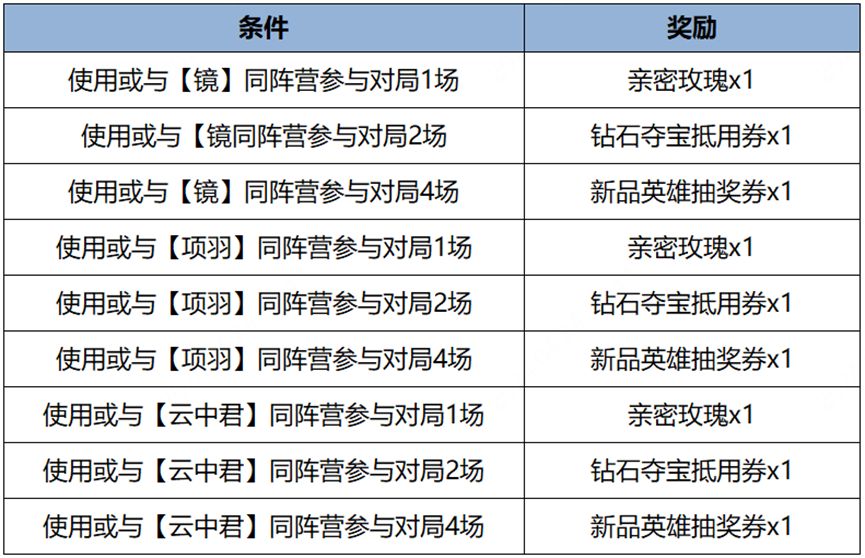 | 条件 | 奖励 |
|---|---|
| 使用或与【镜】同阵营参与对局1场 | 亲密玫瑰x1 |
| 使用或与【镜同阵营参与对局2场 | 钻石夺宝抵用券x1 |
| 使用或与【镜】同阵营参与对局4场 | 新品英雄抽奖券x1 |
| 使用或与【项羽】同阵营参与对局1场 | 亲密玫瑰x1 |
| 使用或与【项羽】同阵营参与对局2场 | 钻石夺宝抵用券x1 |
| 使用或与【项羽】同阵营参与对局4场 | 新品英雄抽奖券x1 |
| 使用或与【云中君】同阵营参与对局1场 | 亲密玫瑰x1 |
| 使用或与【云中君】同阵营参与对局2场 | 钻石夺宝抵用券x1 |
| 使用或与【云中君】同阵营参与对局4场 | 新品英雄抽奖券x1 |